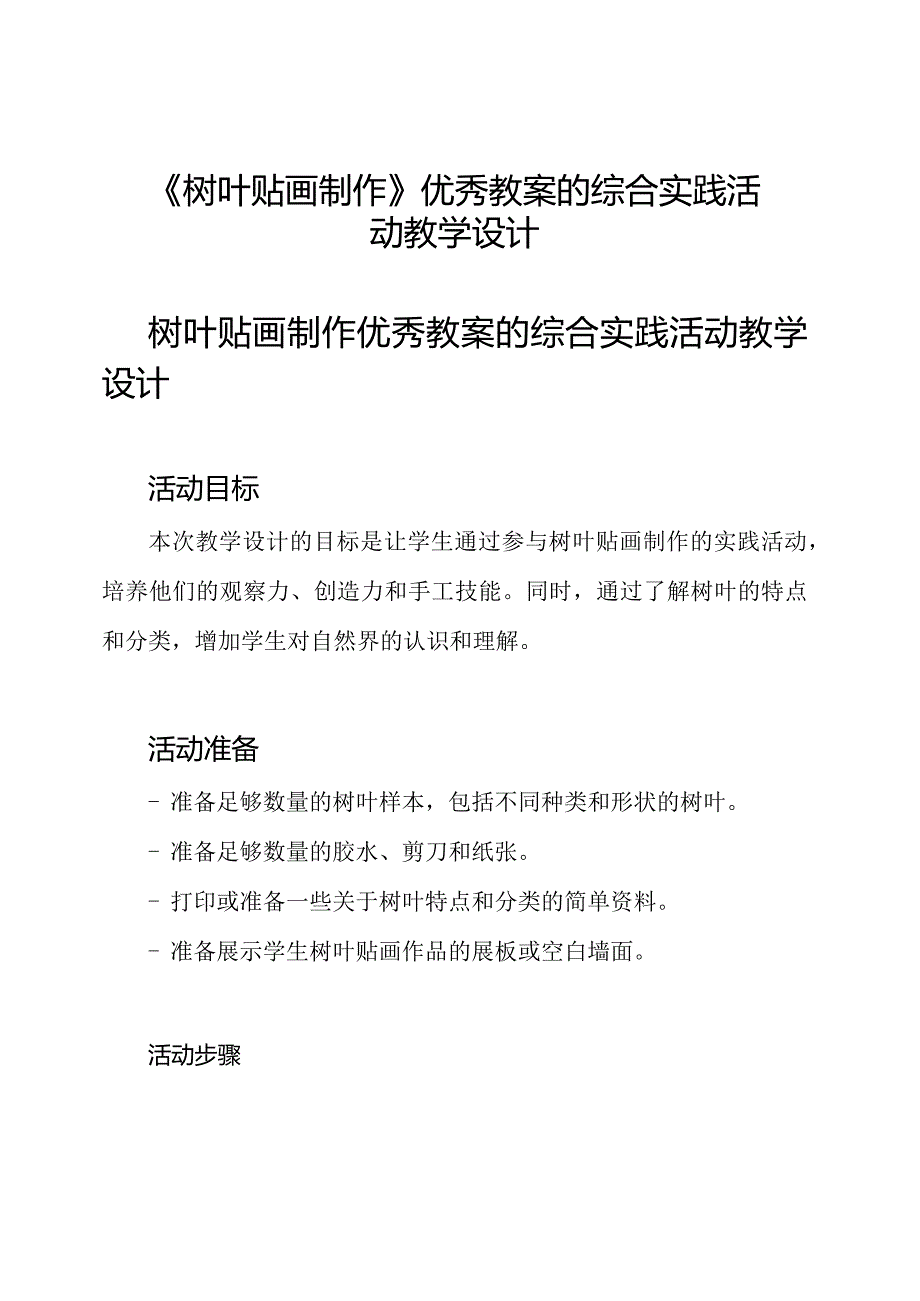 《树叶贴画制作》优秀教案的综合实践活动教学设计

树叶贴画制作优秀教案的综合实践活动教学设计

活动目标

本次教学设计的目标是让学生通过参与树叶贴画制作的实践活动，培养他们的观察力、创造力和手工技能。同时，通过了解树叶的特点和分类，增加学生对自然界的认识和理解。

活动准备

- 准备足够数量的树叶样本，包括不同种类和形状的树叶。

- 准备足够数量的胶水、剪刀和纸张。

- 打印或准备一些关于树叶特点和分类的简单资料。

- 准备展示学生树叶贴画作品的展板或空白墙面。

活动步骤